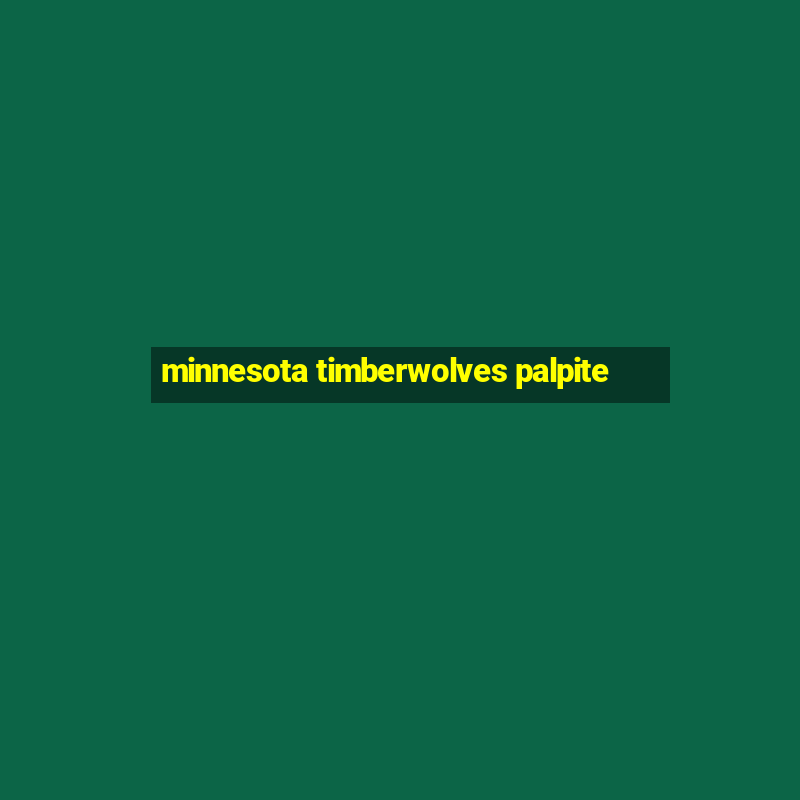 minnesota timberwolves palpite